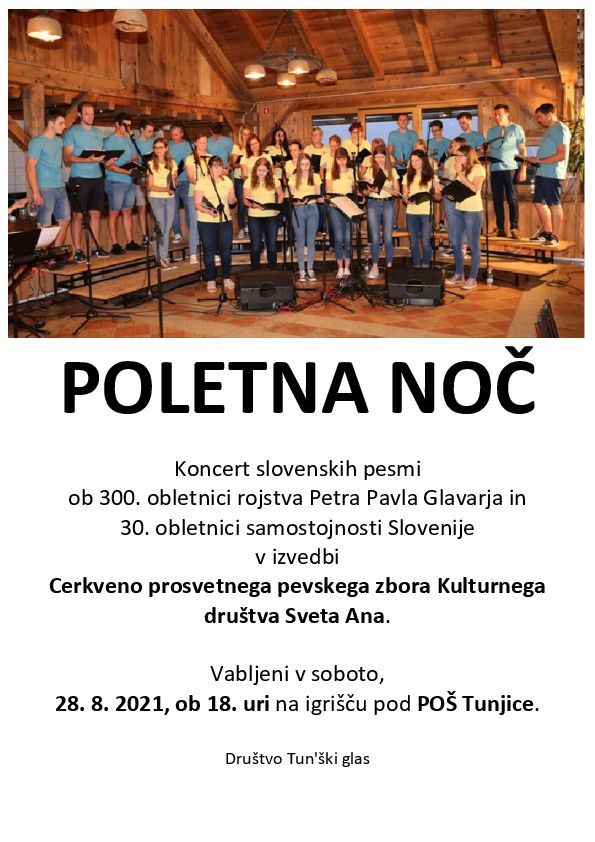 POLETNA NOČ

Koncert slovenskih pesmi ob 300. obletnici rojstva Petra Pavla Glavarja in 30. obletnici samostojnosti Slovenije v izvedbi Cerkveno prosvetnega pevskega zbora Kulturnega društva Sveta Ana.

Vabljeni v soboto, 28. 8. 2021, ob 18. uri na igrišču pod POŠ Tunjice.

Društvo Tun'ški glas